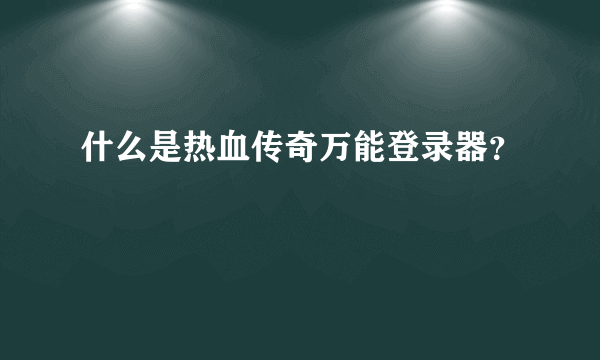 什么是热血传奇万能登录器?